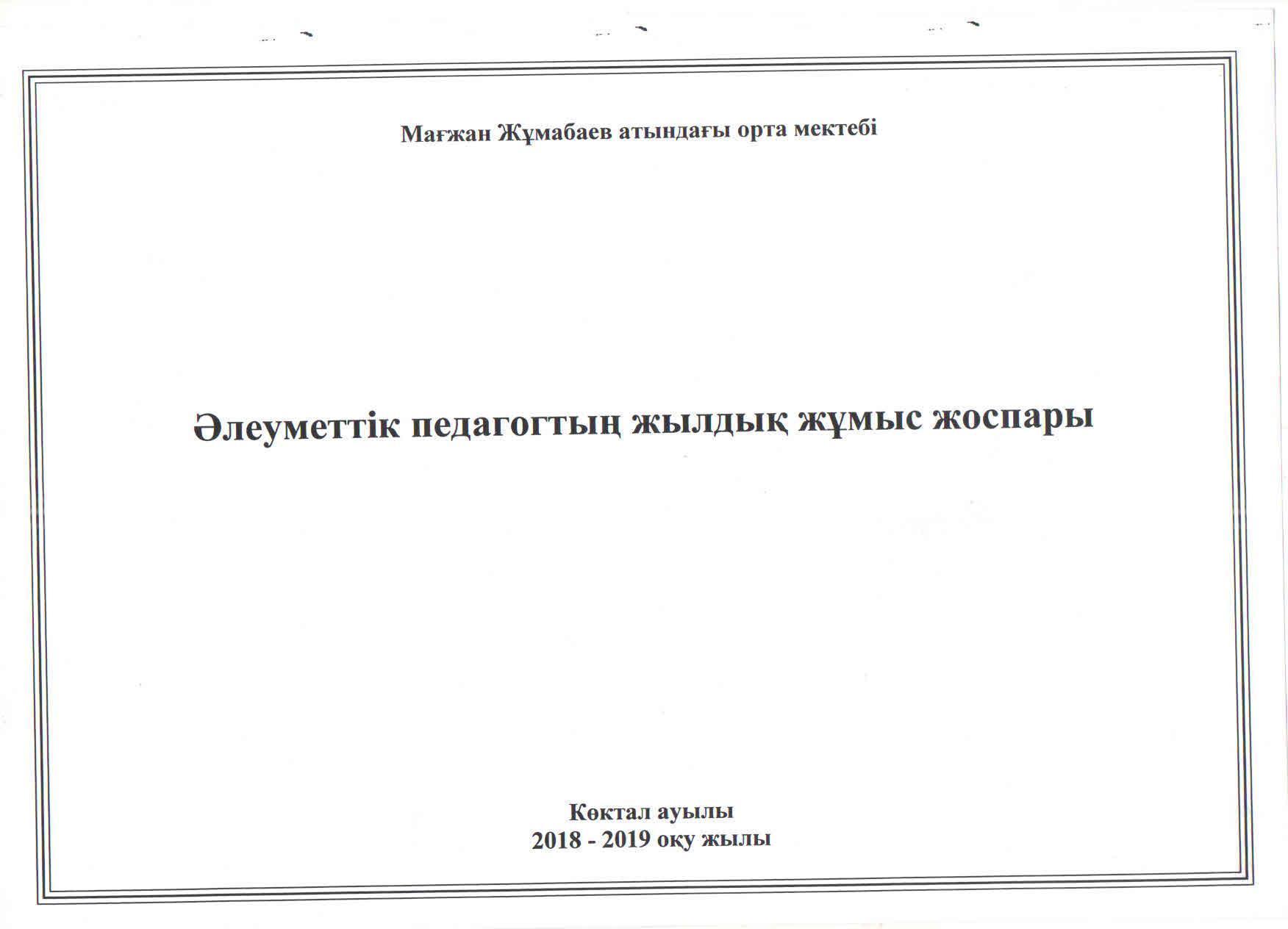 Мағжан Жұмабаев атындағы орта мектебі

Әлеуметтік педагогтың жылдық жұмыс жоспары

Көктал ауылы
2018 - 2019 оқу жылы